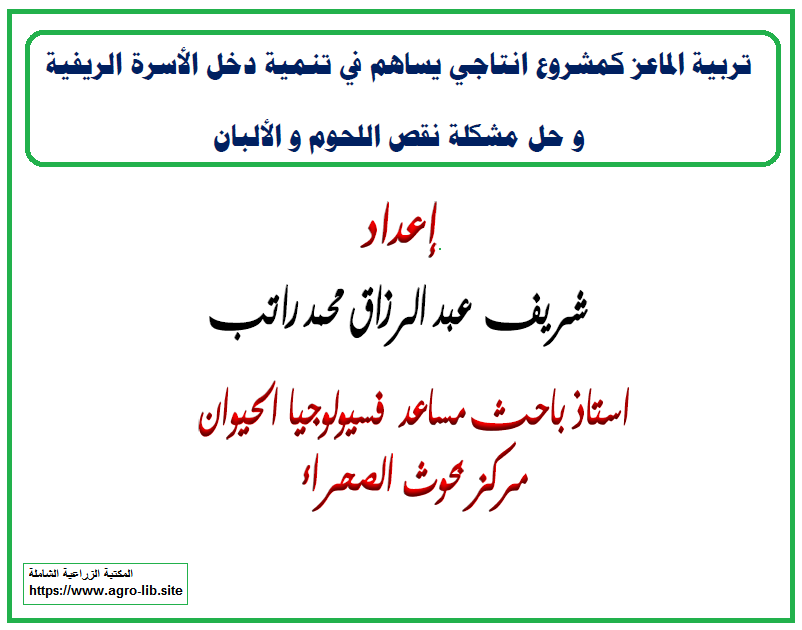 تربية الماعز كمشروع انتاجي يساهم في تنمية دخل الأسرة الريفية

و حل مشكلة نقص اللحوم و الألبان

إعداد

شريف عبد الرزاق محمد راتب

استاذ باحث مساعد فسيولوجيا الحيوان

مركز بحوث الصحراء

المكتبة الزراعية الشاملة
https://www.agro-lib.site